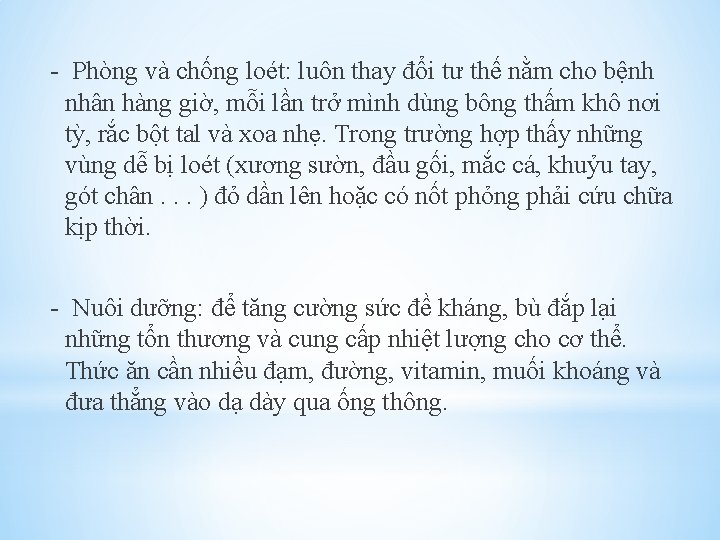 - Phòng và chống loét: luôn thay đổi tư thế nằm cho bệnh nhân hàng giờ, mỗi lần trở mình dùng bông thấm khô nơi tỳ, rắc bột tal và xoa nhẹ. Trong trường hợp thấy những vùng dễ bị loét (xương sườn, đầu gối, mắc cá, khuỷu tay, gót chân . . . ) đỏ dần lên hoặc có nốt phỏng phải cứu chữa kịp thời.

- Nuôi dưỡng: để tăng cường sức đề kháng, bù đắp lại những tổn thương và cung cấp nhiệt lượng cho cơ thể. Thức ăn cần nhiều đạm, đường, vitamin, muối khoáng và đưa thẳng vào dạ dày qua ống thông.